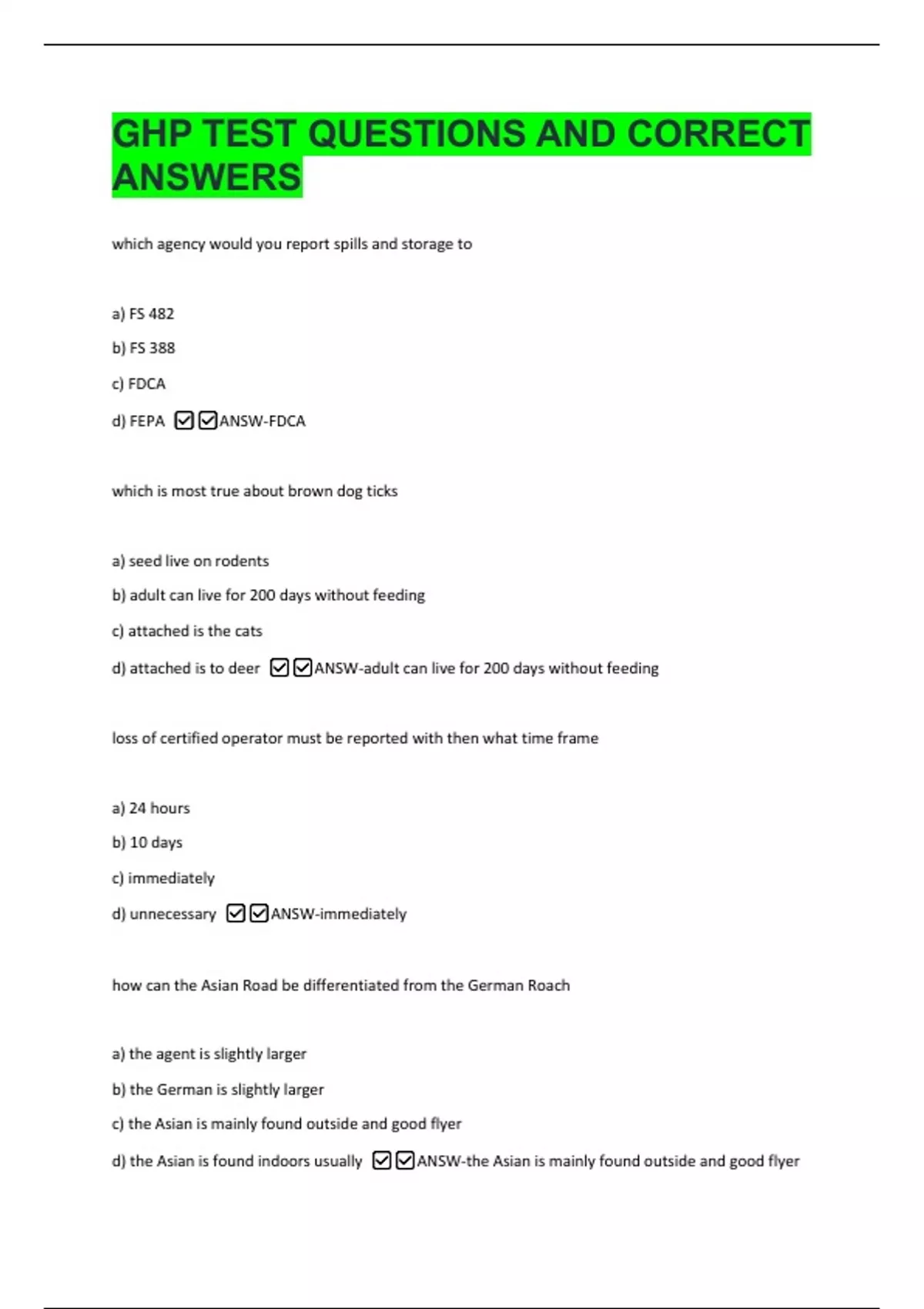 GHP TEST QUESTIONS AND CORRECT ANSWERS

which agency would you report spills and storage to

a) FS 482

b) FS 388

c) FDCA

d) FEPA ☑☑ANSW-FDCA

which is most true about brown dog ticks

a) seed live on rodents

b) adult can live for 200 days without feeding

c) attached is the cats

d) attached is to deer ☑☑ANSW-adult can live for 200 days without feeding

loss of certified operator must be reported with then what time frame

a) 24 hours

b) 10 days

c) immediately

d) unnecessary ☑☑ANSW-immediately

how can the Asian Road be differentiated from the German Roach

a) the agent is slightly larger

b) the German is slightly larger

c) the Asian is mainly found outside and good flyer

d) the Asian is found indoors usually ☑☑ANSW-the Asian is mainly found outside and good flyer